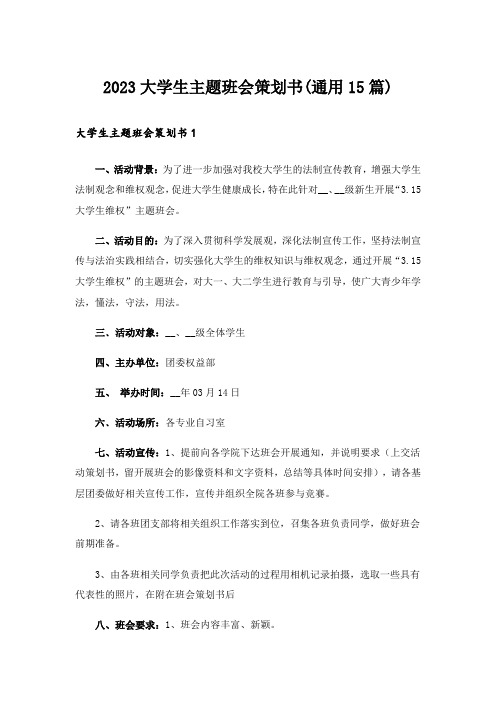 2023 大学生主题班会策划书(通用 15 篇)

大学生主题班会策划书 1

一、活动背景：为了进一步加强对我校大学生的法制宣传教育，增强大学生法制观念和维权观念，促进大学生健康成长，特在此针对__、__级新生开展“3.15 大学生维权”主题班会。

二、活动目的：为了深入贯彻科学发展观，深化法制宣传工作，坚持法制宣传与法治实践相结合，切实强化大学生的维权知识与维权观念，通过开展“3.15 大学生维权”的主题班会，对大一、大二学生进行教育与引导，使广大青少年学法，懂法，守法，用法。

三、活动对象：__、__级全体学生

四、主办单位：团委权益部

五、 举办时间：__年 03 月 14 日

六、活动场所：各专业自习室

七、活动宣传：1、提前向各学院下达班会开展通知，并说明要求（上交活动策划书，留开展班会的影像资料和文字资料，总结等具体时间安排），请各基层团委做好相关宣传工作，宣传并组织全院各班参与竞赛。

2、请各班团支部将相关组织工作落实到位，召集各班负责同学，做好班会前期准备。

3、由各班相关同学负责把此次活动的过程用相机记录拍摄，选取一些具有代表性的照片，在附在班会策划书后

八、班会要求：1、班会内容丰富、新颖。